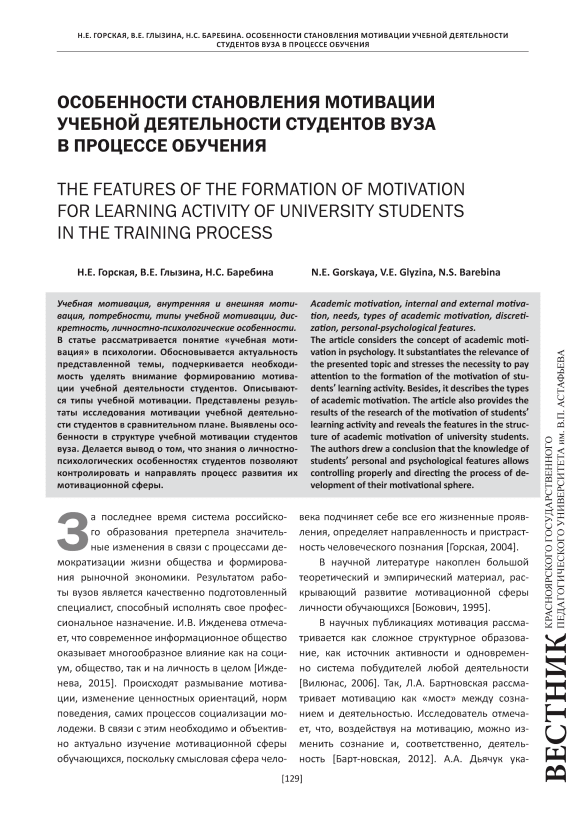 Н.Е. ГОРСКАЯ, В.Е. ГЛЫЗИНА, Н.С. БАРЕБИНА. ОСОБЕННОСТИ СТАНОВЛЕНИЯ МОТИВАЦИИ УЧЕБНОЙ ДЕЯТЕЛЬНОСТИ СТУДЕНТОВ ВУЗА В ПРОЦЕССЕ ОБУЧЕНИЯ

ОСОБЕННОСТИ СТАНОВЛЕНИЯ МОТИВАЦИИ УЧЕБНОЙ ДЕЯТЕЛЬНОСТИ СТУДЕНТОВ ВУЗА В ПРОЦЕССЕ ОБУЧЕНИЯ

THE FEATURES OF THE FORMATION OF MOTIVATION FOR LEARNING ACTIVITY OF UNIVERSITY STUDENTS IN THE TRAINING PROCESS

Н.Е. Горская, В.Е. Глызина, Н.С. Баребина

N.E. Gorskaya, V.E. Glyzina, N.S. Barebina

Учебная мотивация, внутренняя и внешняя мотивация, потребности, типы учебной мотивации, дискретность, личностно-психологические особенности.
В статье рассматривается понятие «учебная мотивация» в психологии. Обосновывается актуальность представленной темы, подчеркивается необходимость уделять внимание формированию мотивации учебной деятельности студентов. Описываются типы учебной мотивации. Представлены результаты исследования мотивации учебной деятельности студентов в сравнительном плане. Выявлены особенности в структуре учебной мотивации студентов вуза. Делается вывод о том, что знания о личностно-психологических особенностях студентов позволяют контролировать и направлять процесс развития их мотивационной сферы.

Academic motivation, internal and external motivation, needs, types of academic motivation, discretization, personal-psychological features.
The article considers the concept of academic motivation in psychology. It substantiates the relevance of the presented topic and stresses the necessity to pay attention to the formation of the motivation of students' learning activity. Besides, it describes the types of academic motivation. The article also provides the results of the research of the motivation of students' learning activity and reveals the features in the structure of academic motivation of university students. The authors drew a conclusion that the knowledge of students' personal and psychological features allows controlling properly and directing the process of development of their motivational sphere.

За последнее время система российского образования претерпела значительные изменения в связи с процессами демократизации жизни общества и формирования рыночной экономики. Результатом работы вузов является качественно подготовленный специалист, способный исполнять свое профессиональное назначение. И.В. Ижденева отмечает, что современное информационное общество оказывает многообразное влияние как на социум, общество, так и на личность в целом [Ижденева, 2015]. Происходят размывание мотивации, изменение ценностных ориентаций, норм поведения, самих процессов социализации молодежи. В связи с этим необходимо и объективно актуально изучение мотивационной сферы обучающихся, поскольку смысловая сфера человека подчиняет себе все его жизненные проявления, определяет направленность и пристрастность человеческого познания [Горская, 2004].

В научной литературе накоплен большой теоретический и эмпирический материал, раскрывающий развитие мотивационной сферы личности обучающихся [Божович, 1995].

В научных публикациях мотивация рассматривается как сложное структурное образование, как источник активности и одновременно система побудителей любой деятельности [Вилюнас, 2006]. Так, Л.А. Бартновская рассматривает мотивацию как «мост» между сознанием и деятельностью. Исследователь отмечает, что, воздействуя на мотивацию, можно изменить сознание и, соответственно, деятельность [Барт-новская, 2012]. А.А. Дьячук ука-

[129]

ВЕСТНИК КРАСНОЯРСКОГО ГОСУДАРСТВЕННОГО ПЕДАГОГИЧЕСКОГО УНИВЕРСИТЕТА им. В.П. АСТАФЬЕВА